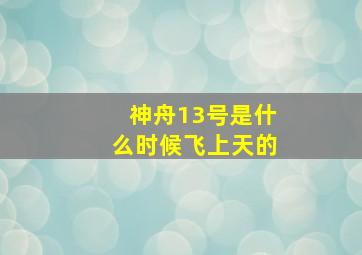 神舟13号是什么时候飞上天的